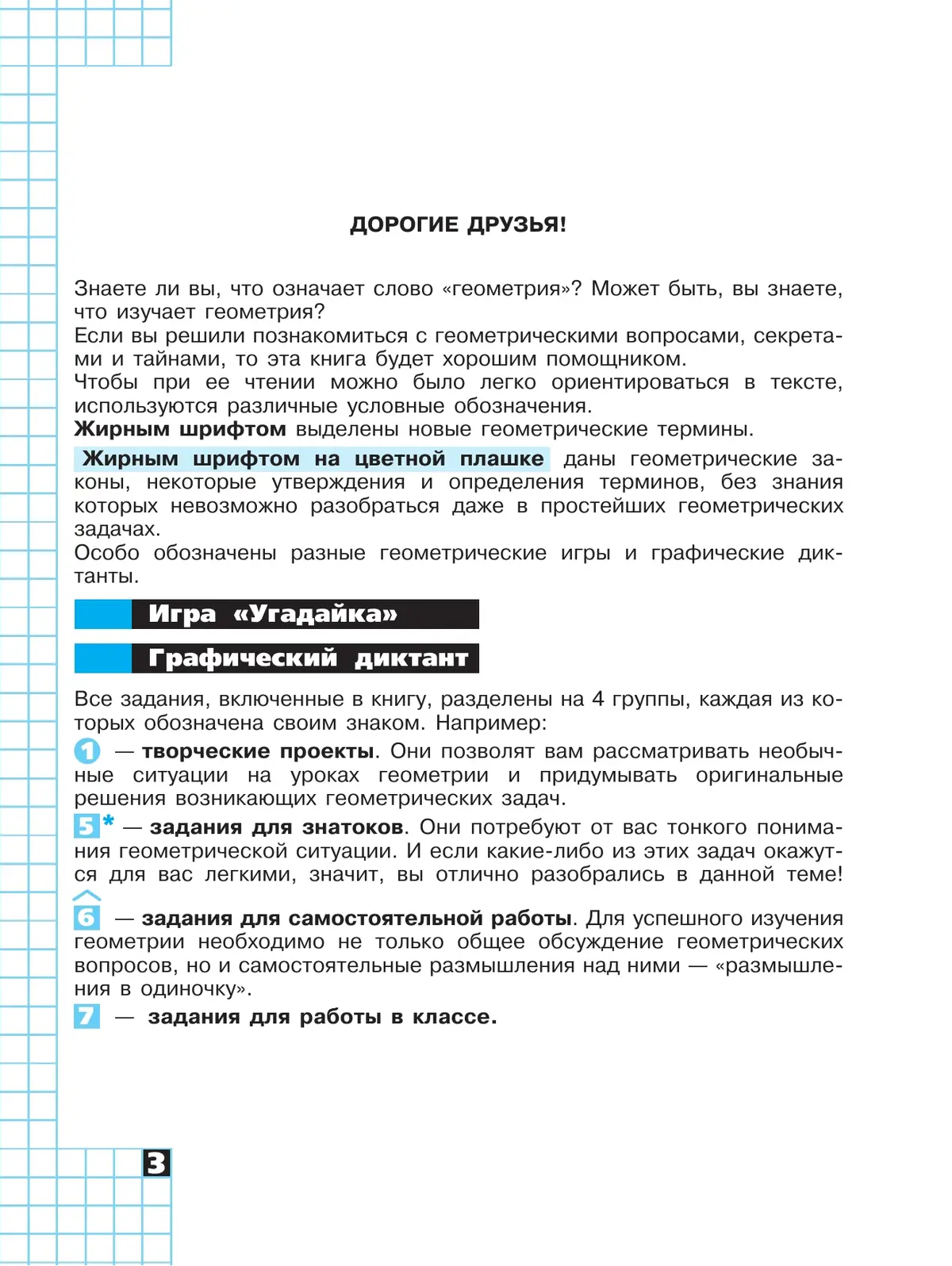 ДОРОГИЕ ДРУЗЬЯ!

Знаете ли вы, что означает слово «геометрия»? Может быть, вы знаете, что изучает геометрия?
Если вы решили познакомиться с геометрическими вопросами, секретами и тайнами, то эта книга будет хорошим помощником.
Чтобы при ее чтении можно было легко ориентироваться в тексте, используются различные условные обозначения.
Жирным шрифтом выделены новые геометрические термины.

Жирным шрифтом на цветной плашке даны геометрические законы, некоторые утверждения и определения терминов, без знания которых невозможно разобраться даже в простейших геометрических задачах.
Особо обозначены разные геометрические игры и графические диктанты.

Игра «Угадайка»

Графический диктант

Все задания, включенные в книгу, разделены на 4 группы, каждая из которых обозначена своим знаком. Например:
1 — творческие проекты. Они позволят вам рассматривать необычные ситуации на уроках геометрии и придумывать оригинальные решения возникающих геометрических задач.
5* — задания для знатоков. Они потребуют от вас тонкого понимания геометрической ситуации. И если какие-либо из этих задач окажутся для вас легкими, значит, вы отлично разобрались в данной теме!
6 — задания для самостоятельной работы. Для успешного изучения геометрии необходимо не только общее обсуждение геометрических вопросов, но и самостоятельные размышления над ними — «размышления в одиночку».
7 — задания для работы в классе.

3